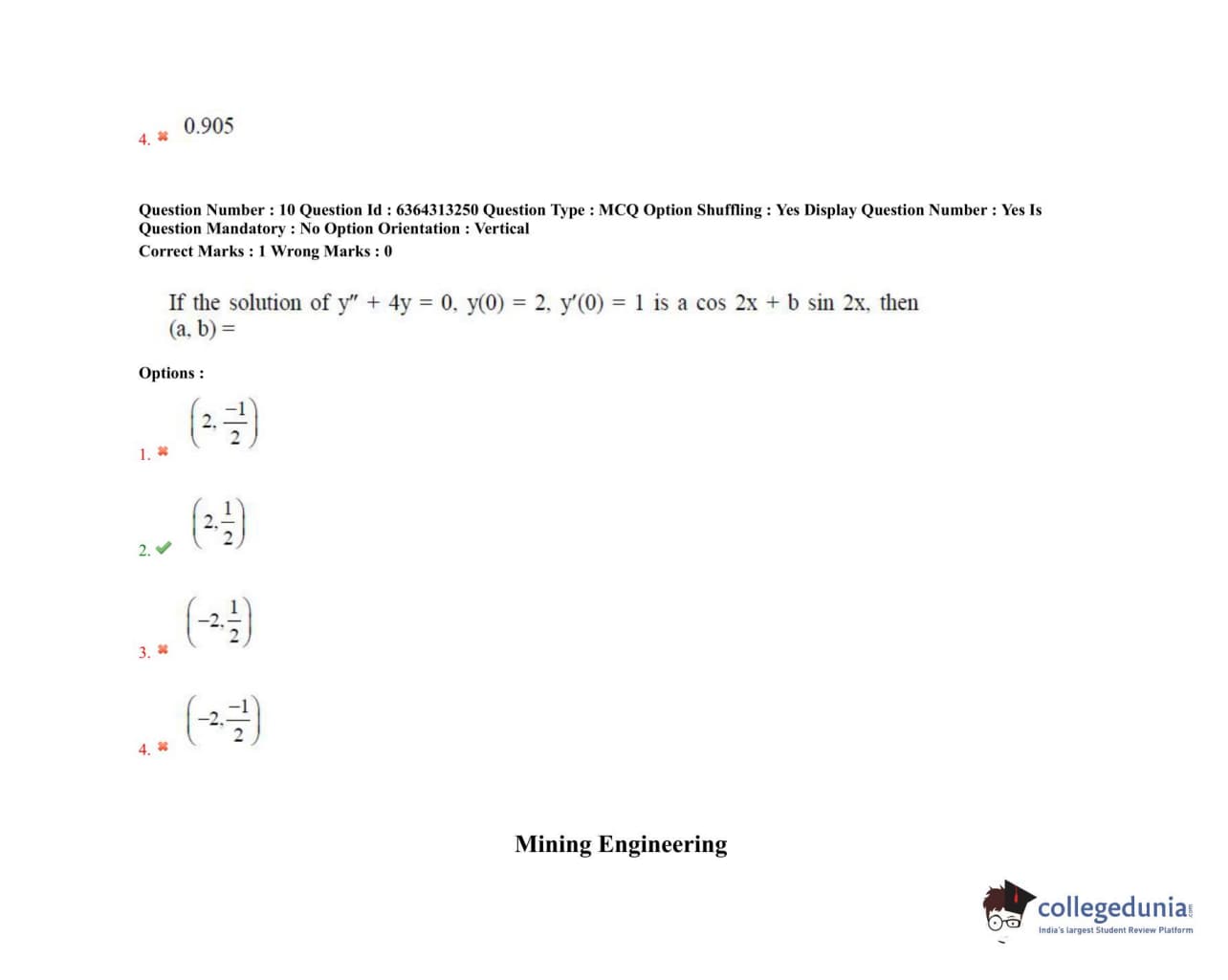 4. ✖ 0.905

Question Number : 10 Question Id : 6364313250 Question Type : MCQ Option Shuffling : Yes Display Question Number : Yes Is Question Mandatory : No Option Orientation : Vertical
Correct Marks : 1 Wrong Marks : 0

If the solution of $y'' + 4y = 0$, $y(0) = 2$, $y'(0) = 1$ is $a \cos 2x + b \sin 2x$, then $(a, b) =$

Options :

1. ✖ $\left(2, \frac{-1}{2}\right)$

2. ✔ $\left(2, \frac{1}{2}\right)$

3. ✖ $\left(-2, \frac{1}{2}\right)$

4. ✖ $\left(-2, \frac{-1}{2}\right)$

Mining Engineering

collegedunia.com
India's largest Student Review Platform